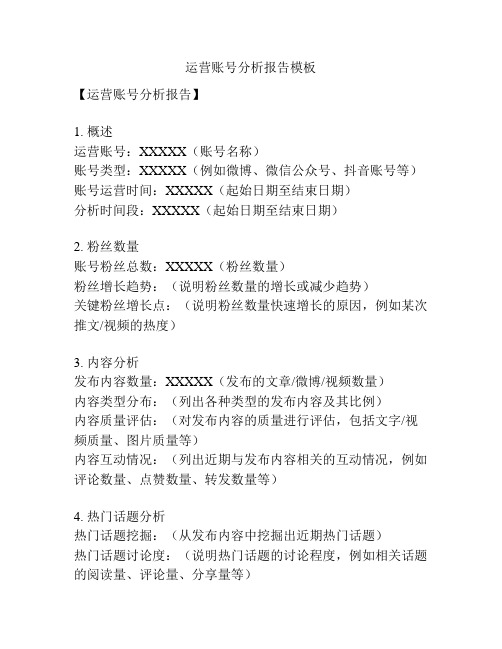 运营账号分析报告模板

【运营账号分析报告】

1. 概述
运营账号：XXXXX（账号名称）
账号类型：XXXXX（例如微博、微信公众号、抖音账号等）
账号运营时间：XXXXX（起始日期至结束日期）
分析时间段：XXXXX（起始日期至结束日期）

2. 粉丝数量
账号粉丝总数：XXXXX（粉丝数量）
粉丝增长趋势：（说明粉丝数量的增长或减少趋势）
关键粉丝增长点：（说明粉丝数量快速增长的原因，例如某次推文/视频的热度）

3. 内容分析
发布内容数量：XXXXX（发布的文章/微博/视频数量）
内容类型分布：（列出各种类型的发布内容及其比例）
内容质量评估：（对发布内容的质量进行评估，包括文字/视频质量、图片质量等）
内容互动情况：（列出近期与发布内容相关的互动情况，例如评论数量、点赞数量、转发数量等）

4. 热门话题分析
热门话题挖掘：（从发布内容中挖掘出近期热门话题）
热门话题讨论度：（说明热门话题的讨论程度，例如相关话题的阅读量、评论量、分享量等）